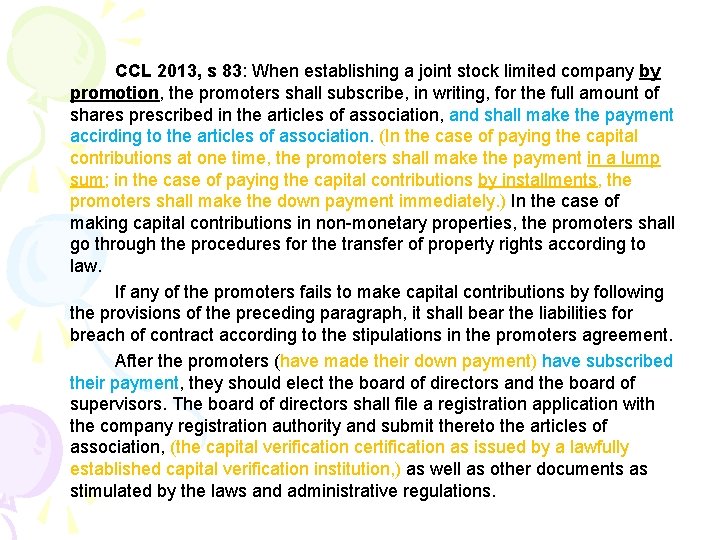 CCL 2013, s 83: When establishing a joint stock limited company by promotion, the promoters shall subscribe, in writing, for the full amount of shares prescribed in the articles of association, and shall make the payment accirding to the articles of association. (In the case of paying the capital contributions at one time, the promoters shall make the payment in a lump sum; in the case of paying the capital contributions by installments, the promoters shall make the down payment immediately.) In the case of making capital contributions in non-monetary properties, the promoters shall go through the procedures for the transfer of property rights according to law.

If any of the promoters fails to make capital contributions by following the provisions of the preceding paragraph, it shall bear the liabilities for breach of contract according to the stipulations in the promoters agreement.

After the promoters (have made their down payment) have subscribed their payment, they should elect the board of directors and the board of supervisors. The board of directors shall file a registration application with the company registration authority and submit thereto the articles of association, (the capital verification certification as issued by a lawfully established capital verification institution,) as well as other documents as stimulated by the laws and administrative regulations.